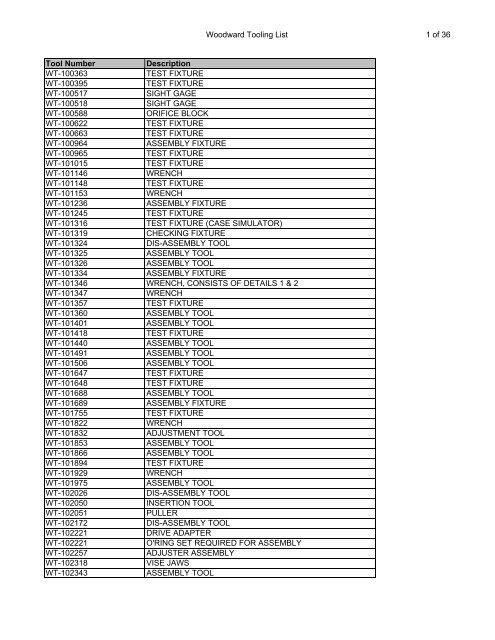 Woodward Tooling List

1 of 36

| Tool Number | Description |
|---|---|
| WT-100363 | TEST FIXTURE |
| WT-100395 | TEST FIXTURE |
| WT-100517 | SIGHT GAGE |
| WT-100518 | SIGHT GAGE |
| WT-100588 | ORIFICE BLOCK |
| WT-100622 | TEST FIXTURE |
| WT-100663 | TEST FIXTURE |
| WT-100964 | ASSEMBLY FIXTURE |
| WT-100965 | TEST FIXTURE |
| WT-101015 | TEST FIXTURE |
| WT-101146 | WRENCH |
| WT-101148 | TEST FIXTURE |
| WT-101153 | WRENCH |
| WT-101236 | ASSEMBLY FIXTURE |
| WT-101245 | TEST FIXTURE |
| WT-101316 | TEST FIXTURE (CASE SIMULATOR) |
| WT-101319 | CHECKING FIXTURE |
| WT-101324 | DIS-ASSEMBLY TOOL |
| WT-101325 | ASSEMBLY TOOL |
| WT-101326 | ASSEMBLY TOOL |
| WT-101334 | ASSEMBLY FIXTURE |
| WT-101346 | WRENCH, CONSISTS OF DETAILS 1 & 2 |
| WT-101347 | WRENCH |
| WT-101357 | TEST FIXTURE |
| WT-101360 | ASSEMBLY TOOL |
| WT-101401 | ASSEMBLY TOOL |
| WT-101418 | TEST FIXTURE |
| WT-101440 | ASSEMBLY TOOL |
| WT-101491 | ASSEMBLY TOOL |
| WT-101506 | ASSEMBLY TOOL |
| WT-101647 | TEST FIXTURE |
| WT-101648 | TEST FIXTURE |
| WT-101688 | ASSEMBLY TOOL |
| WT-101689 | ASSEMBLY FIXTURE |
| WT-101755 | TEST FIXTURE |
| WT-101822 | WRENCH |
| WT-101832 | ADJUSTMENT TOOL |
| WT-101853 | ASSEMBLY TOOL |
| WT-101866 | ASSEMBLY TOOL |
| WT-101894 | TEST FIXTURE |
| WT-101929 | WRENCH |
| WT-101975 | ASSEMBLY TOOL |
| WT-102026 | DIS-ASSEMBLY TOOL |
| WT-102050 | INSERTION TOOL |
| WT-102051 | PULLER |
| WT-102172 | DIS-ASSEMBLY TOOL |
| WT-102221 | DRIVE ADAPTER |
| WT-102221 | O'RING SET REQUIRED FOR ASSEMBLY |
| WT-102257 | ADJUSTER ASSEMBLY |
| WT-102318 | VISE JAWS |
| WT-102343 | ASSEMBLY TOOL |